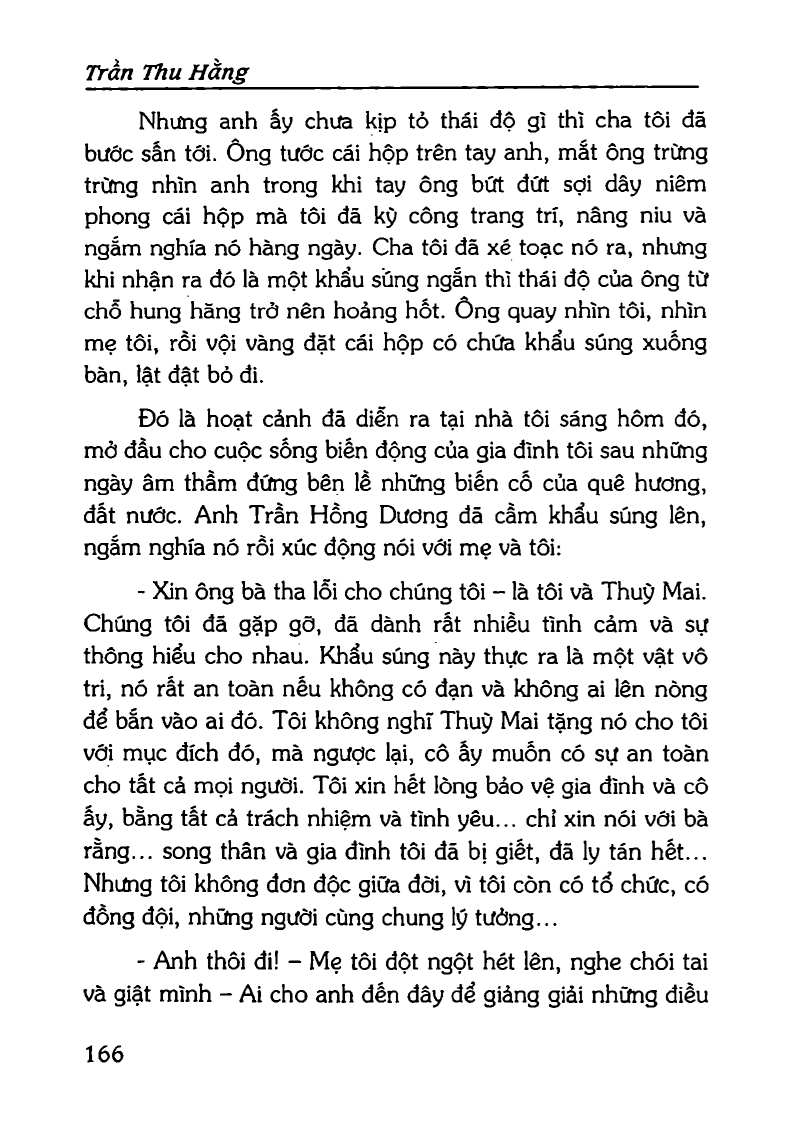 Trần Thu Hằng

Nhưng anh ấy chưa kịp tỏ thái độ gì thì cha tôi đã bước sấn tới. Ông tước cái hộp trên tay anh, mắt ông trừng trừng nhìn anh trong khi tay ông bứt đứt sợi dây niêm phong cái hộp mà tôi đã kỳ công trang trí, nâng niu và ngắm nghía nó hàng ngày. Cha tôi đã xé toạc nó ra, nhưng khi nhận ra đó là một khẩu súng ngắn thì thái độ của ông từ chỗ hung hăng trở nên hoảng hốt. Ông quay nhìn tôi, nhìn mẹ tôi, rồi vội vàng đặt cái hộp có chứa khẩu súng xuống bàn, lật đật bỏ đi.

Đó là hoạt cảnh đã diễn ra tại nhà tôi sáng hôm đó, mở đầu cho cuộc sống biến động của gia đình tôi sau những ngày âm thầm đứng bên lề những biến cố của quê hương, đất nước. Anh Trần Hồng Dương đã cầm khẩu súng lên, ngắm nghía nó rồi xúc động nói với mẹ và tôi:

- Xin ông bà tha lỗi cho chúng tôi – là tôi và Thuỳ Mai. Chúng tôi đã gặp gỡ, đã dành rất nhiều tình cảm và sự thông hiểu cho nhau. Khẩu súng này thực ra là một vật vô tri, nó rất an toàn nếu không có đạn và không ai lên nòng để bắn vào ai đó. Tôi không nghĩ Thuỳ Mai tặng nó cho tôi với mục đích đó, mà ngược lại, cô ấy muốn có sự an toàn cho tất cả mọi người. Tôi xin hết lòng bảo vệ gia đình và cô ấy, bằng tất cả trách nhiệm và tình yêu... chỉ xin nói với bà rằng... song thân và gia đình tôi đã bị giết, đã ly tán hết... Nhưng tôi không đơn độc giữa đời, vì tôi còn có tổ chức, có đồng đội, những người cùng chung lý tưởng...

- Anh thôi đi! – Mẹ tôi đột ngột hét lên, nghe chói tai và giật mình – Ai cho anh đến đây để giảng giải những điều

166